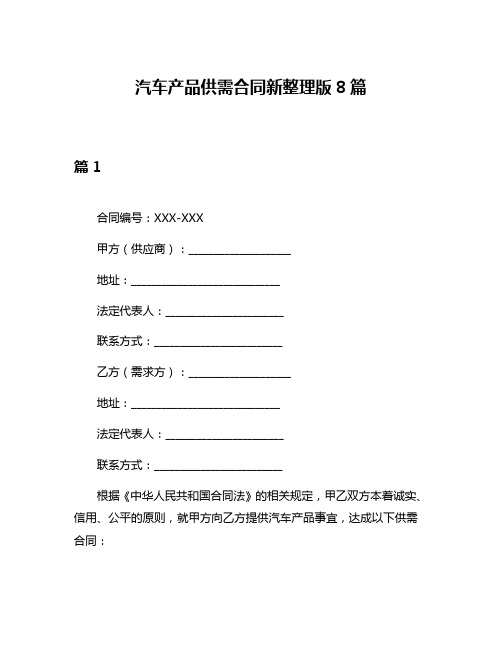 汽车产品供需合同新整理版 8 篇

篇 1

合同编号：XXX-XXX

甲方（供应商）：__________________

地址：___________________________

法定代表人：_____________________

联系方式：_______________________

乙方（需求方）：__________________

地址：___________________________

法定代表人：_____________________

联系方式：_______________________

根据《中华人民共和国合同法》的相关规定，甲乙双方本着诚实、信用、公平的原则，就甲方向乙方提供汽车产品事宜，达成以下供需合同：